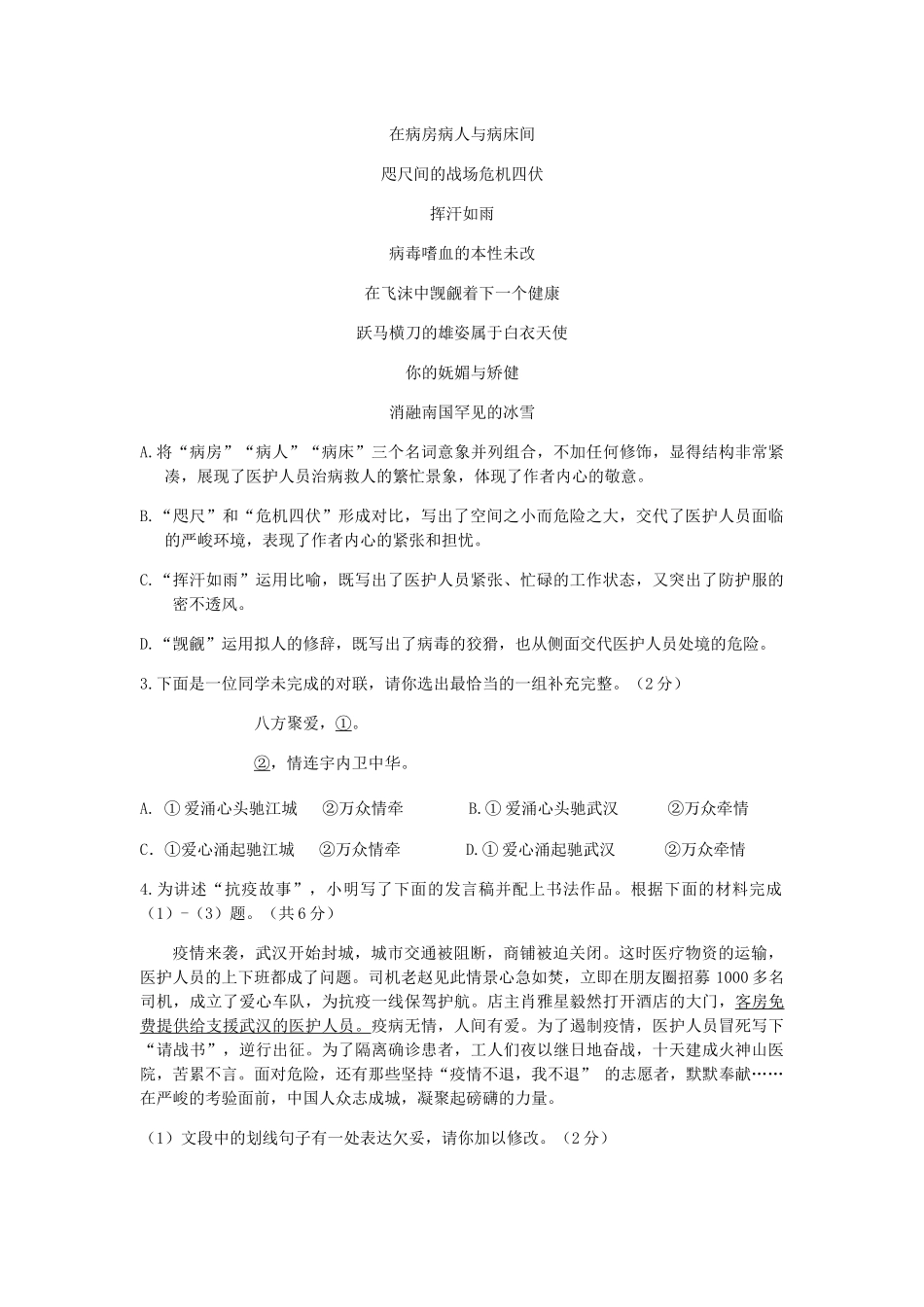 在病房病人与病床间

咫尺间的战场危机四伏

挥汗如雨

病毒嗜血的本性未改

在飞沫中觊觎着下一个健康

跃马横刀的雄姿属于白衣天使

你的妩媚与矫健

消融南国罕见的冰雪

A.将“病房”“病人”“病床”三个名词意象并列组合，不加任何修饰，显得结构非常紧凑，展现了医护人员治病救人的繁忙景象，体现了作者内心的敬意。

B.“咫尺”和“危机四伏”形成对比，写出了空间之小而危险之大，交代了医护人员面临的严峻环境，表现了作者内心的紧张和担忧。

C.“挥汗如雨”运用比喻，既写出了医护人员紧张、忙碌的工作状态，又突出了防护服的密不透风。

D.“觊觎”运用拟人的修辞，既写出了病毒的狡猾，也从侧面交代医护人员处境的危险。

3.下面是一位同学未完成的对联，请你选出最恰当的一组补充完整。（2分）

八方聚爱，①。

②，情连宇内卫中华。

A. ①爱涌心头驰江城　②万众情牵　B.①爱涌心头驰武汉　②万众牵情

C.①爱心涌起驰江城　②万众情牵　D.①爱心涌起驰武汉　②万众牵情

4.为讲述“抗疫故事”，小明写了下面的发言稿并配上书法作品。根据下面的材料完成（1）-（3）题。（共6分）

疫情来袭，武汉开始封城，城市交通被阻断，商铺被迫关闭。这时医疗物资的运输，医护人员的上下班都成了问题。司机老赵见此情景心急如焚，立即在朋友圈招募1000多名司机，成立了爱心车队，为抗疫一线保驾护航。店主肖雅星毅然打开酒店的大门，客房免费提供给支援武汉的医护人员。疫病无情，人间有爱。为了遏制疫情，医护人员冒死写下“请战书”，逆行出征。为了隔离确诊患者，工人们夜以继日地奋战，十天建成火神山医院，苦累不言。面对危险，还有那些坚持“疫情不退，我不退” 的志愿者，默默奉献……在严峻的考验面前，中国人众志成城，凝聚起磅礴的力量。

（1）文段中的划线句子有一处表达欠妥，请你加以修改。（2分）